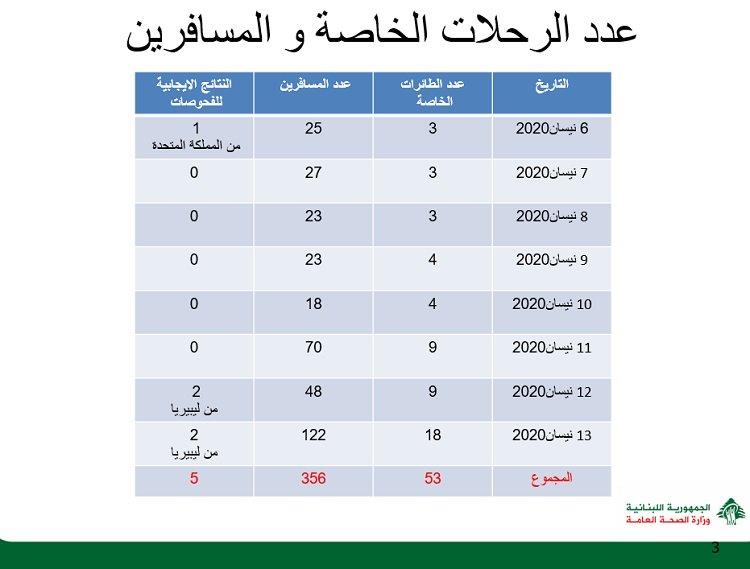 عدد الرحلات الخاصة و المسافرين

| التاريخ | عدد الطائرات الخاصة | عدد المسافرين | النتائج الايجابية للفحوصات |
|---|---|---|---|
| 6 نيسان2020 | 3 | 25 | 1 من المملكة المتحدة |
| 7 نيسان2020 | 3 | 27 | 0 |
| 8 نيسان2020 | 3 | 23 | 0 |
| 9 نيسان2020 | 4 | 23 | 0 |
| 10 نيسان2020 | 4 | 18 | 0 |
| 11 نيسان2020 | 9 | 70 | 0 |
| 12 نيسان2020 | 9 | 48 | 2 من ليبيريا |
| 13 نيسان2020 | 18 | 122 | 2 من ليبيريا |
| المجموع | 53 | 356 | 5 |

الجمهورية اللبنانية
وزارة الصحة العامة

3